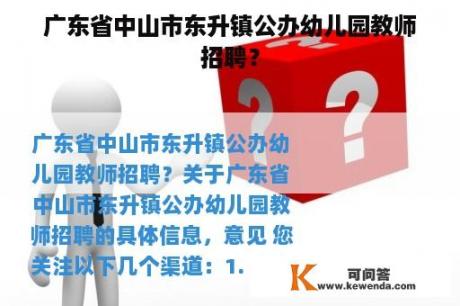 广东省中山市东升镇公办幼儿园教师招聘？

广东省中山市东升镇公办幼儿园教师招聘？关于广东省中山市东升镇公办幼儿园教师招聘的具体信息，意见 您关注以下几个渠道：1.

K 可问答 www.kewenda.com